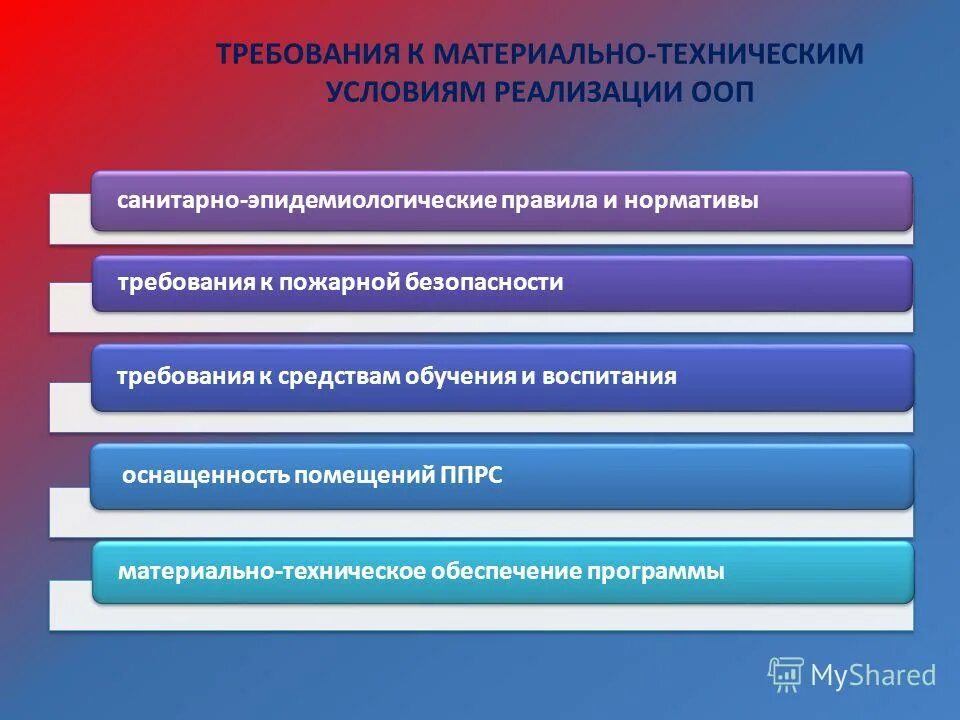 ТРЕБОВАНИЯ К МАТЕРИАЛЬНО-ТЕХНИЧЕСКИМ УСЛОВИЯМ РЕАЛИЗАЦИИ ООП

санитарно-эпидемиологические правила и нормативы

требования к пожарной безопасности

требования к средствам обучения и воспитания

оснащенность помещений ППРС

материально-техническое обеспечение программы

MyShared